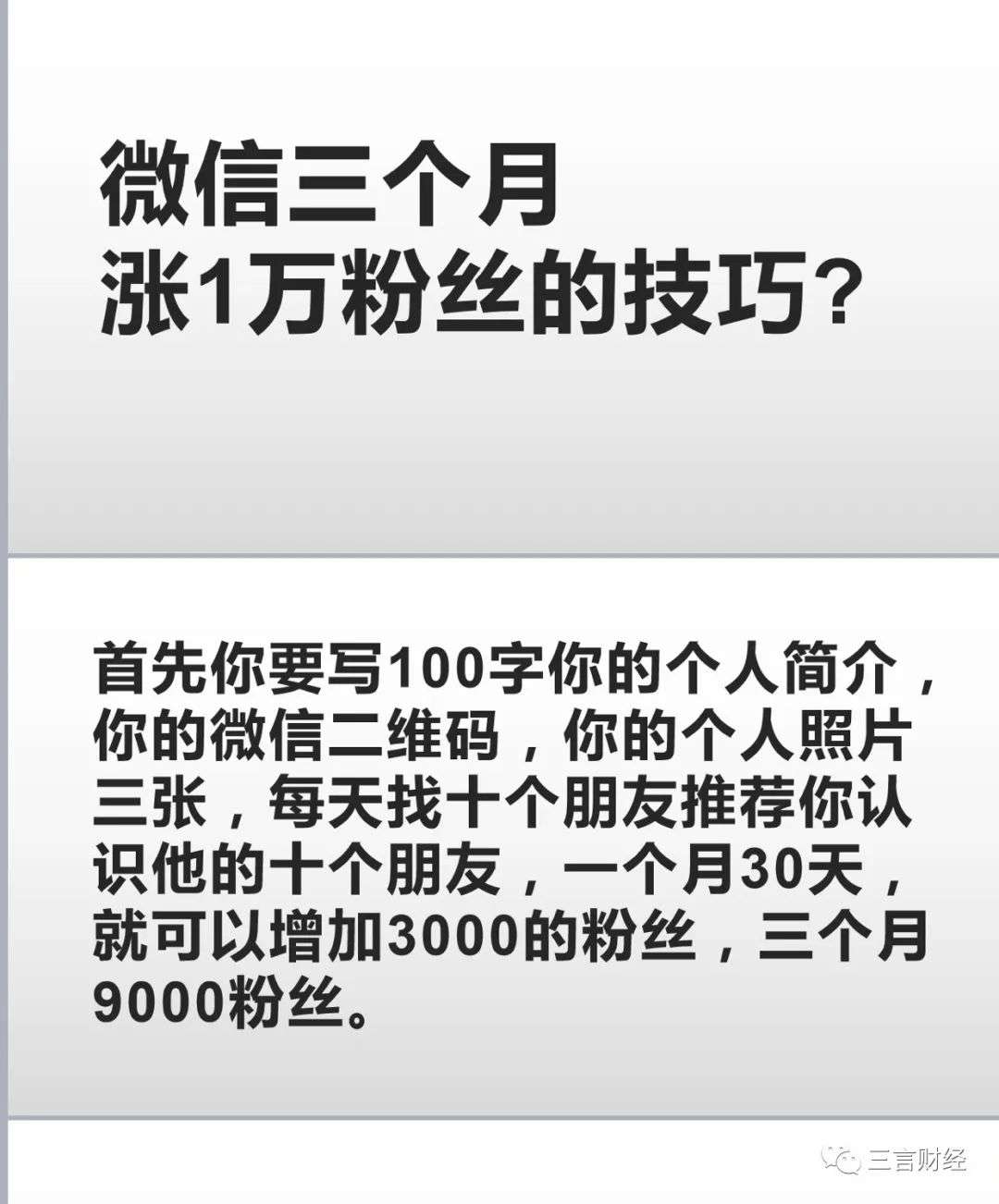 微信三个月
涨1万粉丝的技巧?

首先你要写100字你的个人简介，你的微信二维码，你的个人照片三张，每天找十个朋友推荐你认识他的十个朋友，一个月30天，就可以增加3000的粉丝，三个月9000粉丝。

三言财经